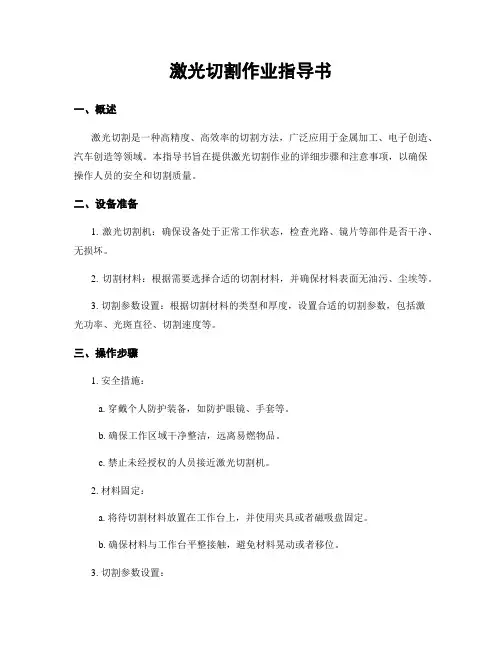 激光切割作业指导书

一、概述

激光切割是一种高精度、高效率的切割方法，广泛应用于金属加工、电子创造、汽车创造等领域。本指导书旨在提供激光切割作业的详细步骤和注意事项，以确保操作人员的安全和切割质量。

二、设备准备

1. 激光切割机：确保设备处于正常工作状态，检查光路、镜片等部件是否干净、无损坏。

2. 切割材料：根据需要选择合适的切割材料，并确保材料表面无油污、尘埃等。

3. 切割参数设置：根据切割材料的类型和厚度，设置合适的切割参数，包括激光功率、光斑直径、切割速度等。

三、操作步骤

1. 安全措施：

a. 穿戴个人防护装备，如防护眼镜、手套等。

b. 确保工作区域干净整洁，远离易燃物品。

c. 禁止未经授权的人员接近激光切割机。

2. 材料固定：

a. 将待切割材料放置在工作台上，并使用夹具或者磁吸盘固定。

b. 确保材料与工作台平整接触，避免材料晃动或者移位。

3. 切割参数设置：